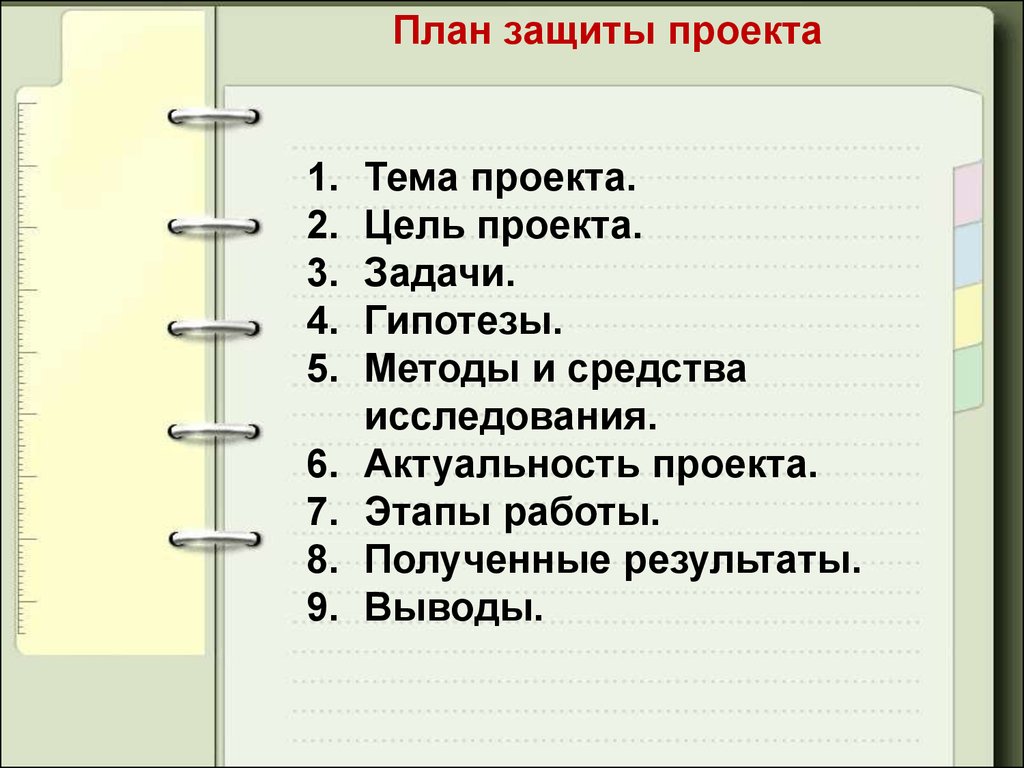 План защиты проекта

1. Тема проекта.
2. Цель проекта.
3. Задачи.
4. Гипотезы.
5. Методы и средства исследования.
6. Актуальность проекта.
7. Этапы работы.
8. Полученные результаты.
9. Выводы.